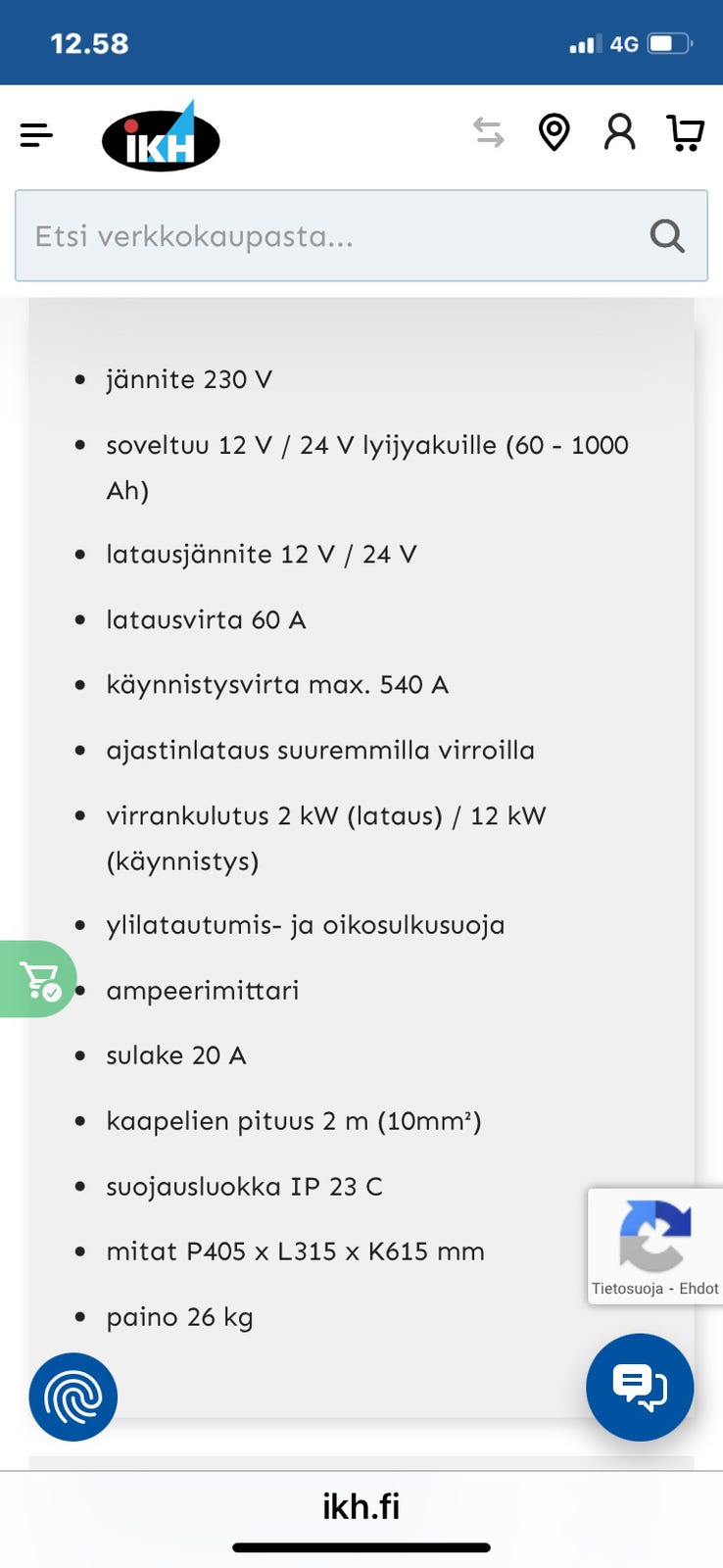 12.58

4G

IKH

Etsi verkkokaupasta...

- jännite 230 V
- soveltuu 12 V / 24 V lyijyakuille (60 - 1000 Ah)
- latausjännite 12 V / 24 V
- latausvirta 60 A
- käynnistysvirta max. 540 A
- ajastinlataus suuremmilla virroilla
- virrankulutus 2 kW (lataus) / 12 kW (käynnistys)
- ylilatautumis- ja oikosulkusuoja
- ampeerimittari
- sulake 20 A
- kaapelien pituus 2 m (10mm²)
- suojausluokka IP 23 C
- mitat P405 x L315 x K615 mm
- paino 26 kg

Tietosuoja - Ehdot

ikh.fi